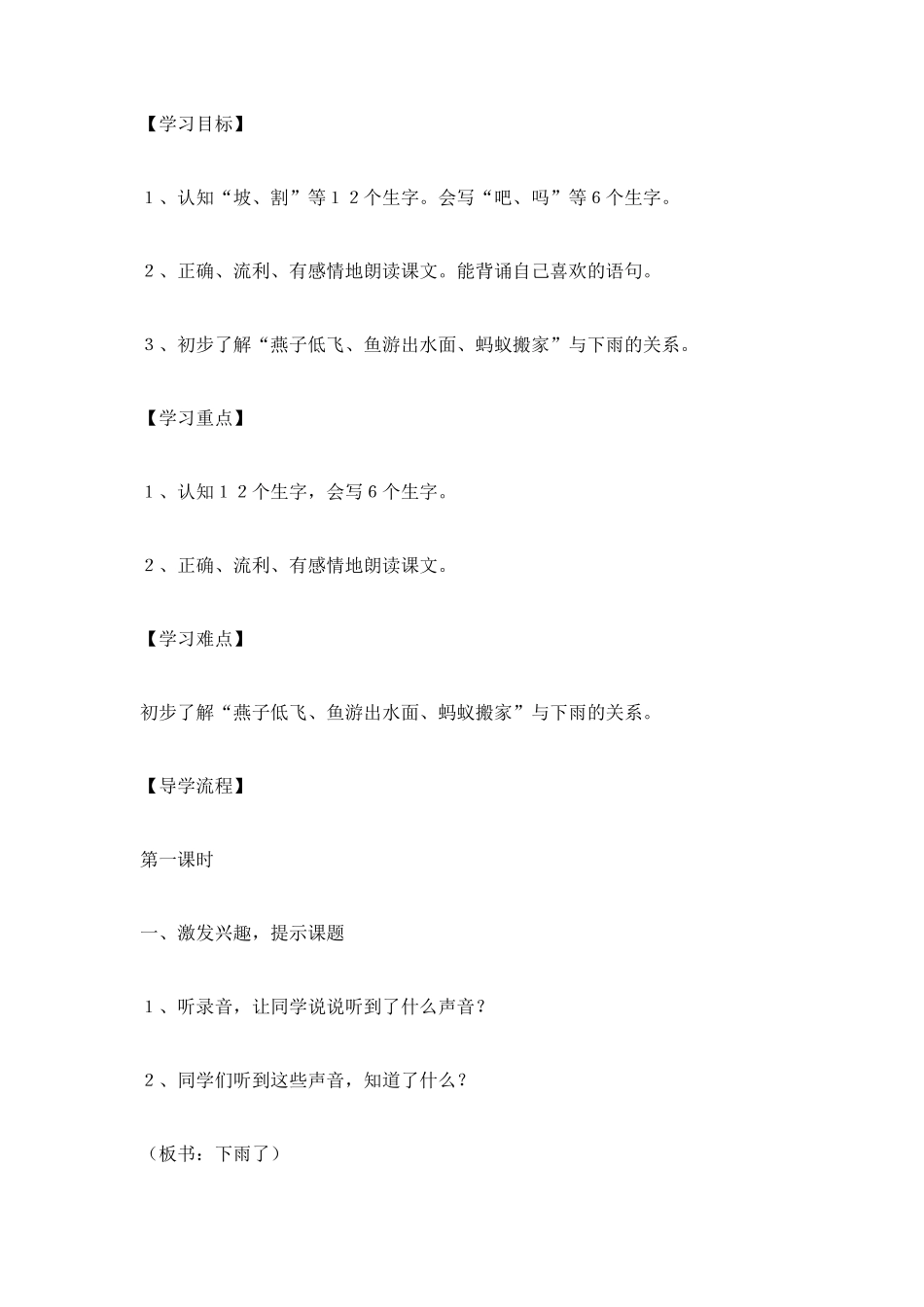 【学习目标】

１、认知“坡、割”等１２个生字。会写“吧、吗”等６个生字。

２、正确、流利、有感情地朗读课文。能背诵自己喜欢的语句。

３、初步了解“燕子低飞、鱼游出水面、蚂蚁搬家”与下雨的关系。

【学习重点】

１、认知１２个生字，会写６个生字。

２、正确、流利、有感情地朗读课文。

【学习难点】

初步了解“燕子低飞、鱼游出水面、蚂蚁搬家”与下雨的关系。

【导学流程】

第一课时

一、激发兴趣，提示课题

１、听录音，让同学说说听到了什么声音？

２、同学们听到这些声音，知道了什么？

（板书：下雨了）